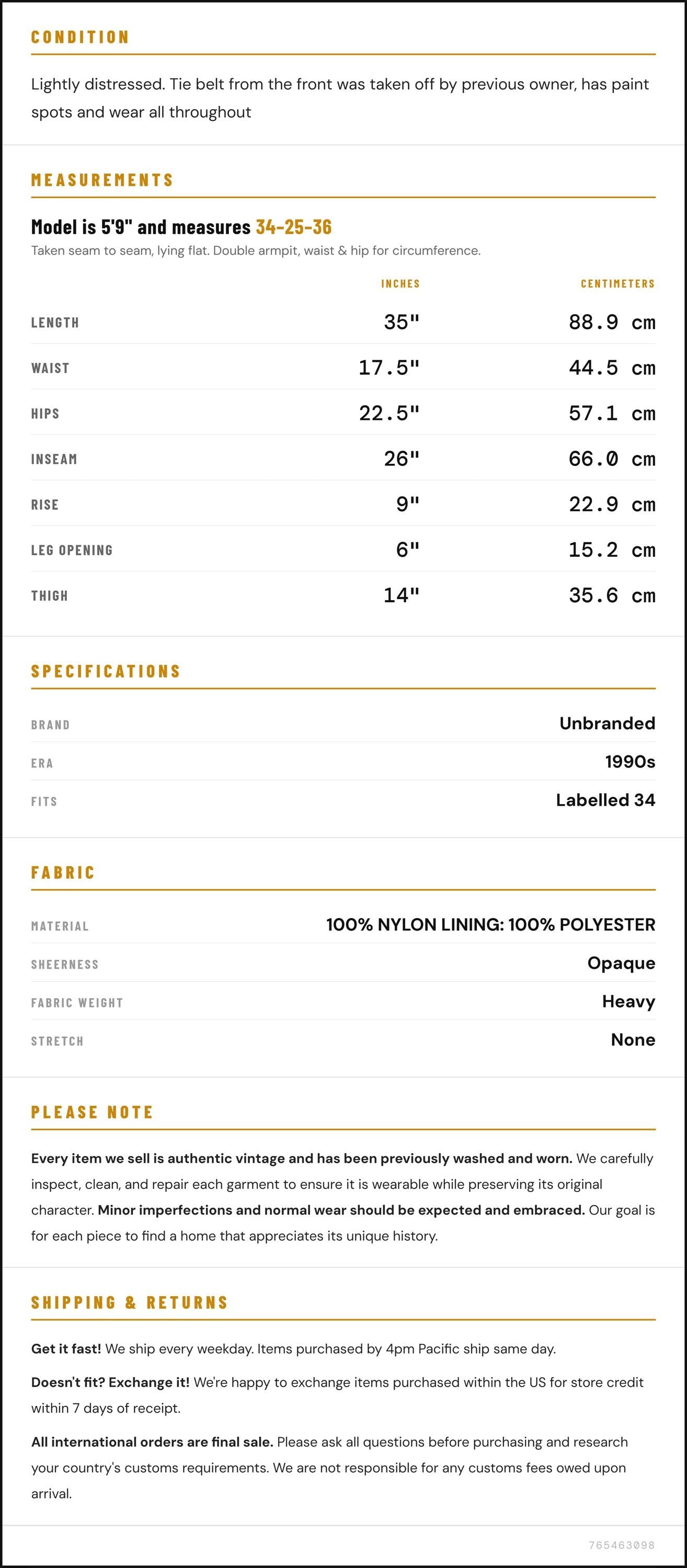 CONDITION

Lightly distressed. Tie belt from the front was taken off by previous owner, has paint spots and wear all throughout

MEASUREMENTS

Model is 5'9" and measures 34-25-36

Taken seam to seam, lying flat. Double armpit, waist & hip for circumference.

|  | INCHES | CENTIMETERS |
|---|---|---|
| LENGTH | 35" | 88.9 cm |
| WAIST | 17.5" | 44.5 cm |
| HIPS | 22.5" | 57.1 cm |
| INSEAM | 26" | 66.0 cm |
| RISE | 9" | 22.9 cm |
| LEG OPENING | 6" | 15.2 cm |
| THIGH | 14" | 35.6 cm |

SPECIFICATIONS

BRAND Unbranded
ERA 1990s
FITS Labelled 34

FABRIC

MATERIAL 100% NYLON LINING: 100% POLYESTER
SHEERNESS Opaque
FABRIC WEIGHT Heavy
STRETCH None

PLEASE NOTE

Every item we sell is authentic vintage and has been previously washed and worn. We carefully inspect, clean, and repair each garment to ensure it is wearable while preserving its original character. Minor imperfections and normal wear should be expected and embraced. Our goal is for each piece to find a home that appreciates its unique history.

SHIPPING & RETURNS

Get it fast! We ship every weekday. Items purchased by 4pm Pacific ship same day.

Doesn't fit? Exchange it! We're happy to exchange items purchased within the US for store credit within 7 days of receipt.

All international orders are final sale. Please ask all questions before purchasing and research your country's customs requirements. We are not responsible for any customs fees owed upon arrival.

765463098